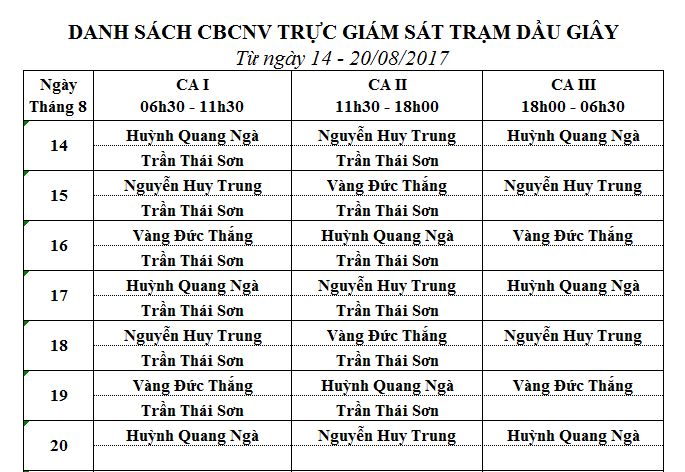 DANH SÁCH CBCNV TRỰC GIÁM SÁT TRẠM DẦU GIÂY
Từ ngày 14 - 20/08/2017

| Ngày Tháng 8 | CA I 06h30 - 11h30 | CA II 11h30 - 18h00 | CA III 18h00 - 06h30 |
|---|---|---|---|
| 14 | Huỳnh Quang Ngà | Nguyễn Huy Trung | Huỳnh Quang Ngà |
| | Trần Thái Sơn | Trần Thái Sơn | |
| 15 | Nguyễn Huy Trung | Vàng Đức Thắng | Nguyễn Huy Trung |
| | Trần Thái Sơn | Trần Thái Sơn | |
| 16 | Vàng Đức Thắng | Huỳnh Quang Ngà | Vàng Đức Thắng |
| | Trần Thái Sơn | Trần Thái Sơn | |
| 17 | Huỳnh Quang Ngà | Nguyễn Huy Trung | Huỳnh Quang Ngà |
| | Trần Thái Sơn | Trần Thái Sơn | |
| 18 | Nguyễn Huy Trung | Vàng Đức Thắng | Nguyễn Huy Trung |
| | Trần Thái Sơn | Trần Thái Sơn | |
| 19 | Vàng Đức Thắng | Huỳnh Quang Ngà | Vàng Đức Thắng |
| | Trần Thái Sơn | Trần Thái Sơn | |
| 20 | Huỳnh Quang Ngà | Nguyễn Huy Trung | Huỳnh Quang Ngà |
| | | | |